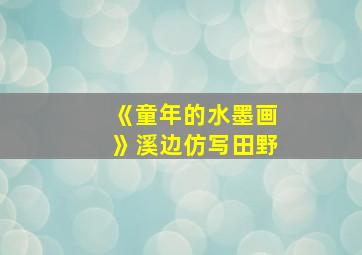 《童年的水墨画》溪边仿写田野